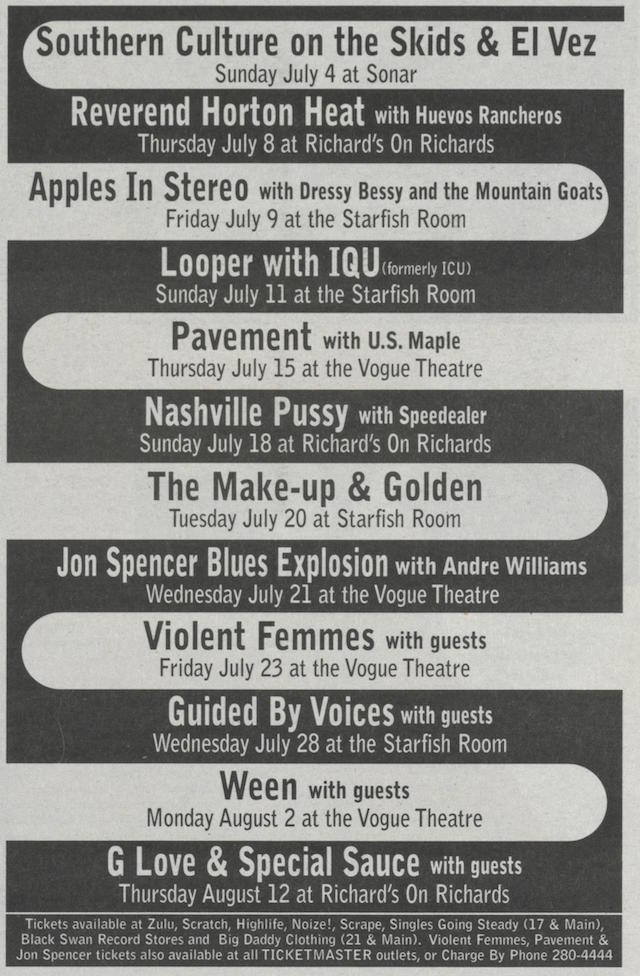 Southern Culture on the Skids & El Vez
Sunday July 4 at Sonar

Reverend Horton Heat with Huevos Rancheros
Thursday July 8 at Richard's On Richards

Apples In Stereo with Dressy Bessy and the Mountain Goats
Friday July 9 at the Starfish Room

Looper with IQU (formerly ICU)
Sunday July 11 at the Starfish Room

Pavement with U.S. Maple
Thursday July 15 at the Vogue Theatre

Nashville Pussy with Speedealer
Sunday July 18 at Richard's On Richards

The Make-up & Golden
Tuesday July 20 at Starfish Room

Jon Spencer Blues Explosion with Andre Williams
Wednesday July 21 at the Vogue Theatre

Violent Femmes with guests
Friday July 23 at the Vogue Theatre

Guided By Voices with guests
Wednesday July 28 at the Starfish Room

Ween with guests
Monday August 2 at the Vogue Theatre

G Love & Special Sauce with guests
Thursday August 12 at Richard's On Richards

Tickets available at Zulu, Scratch, Highlife, Noize!, Scrape, Singles Going Steady (17 & Main), Black Swan Record Stores and Big Daddy Clothing (21 & Main). Violent Femmes, Pavement & Jon Spencer tickets also available at all TICKETMASTER outlets, or Charge By Phone 280-4444